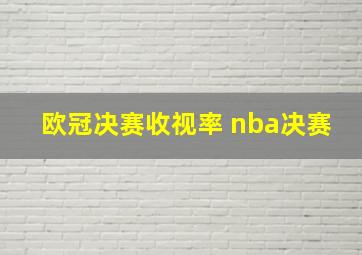 欧冠决赛收视率 nba决赛